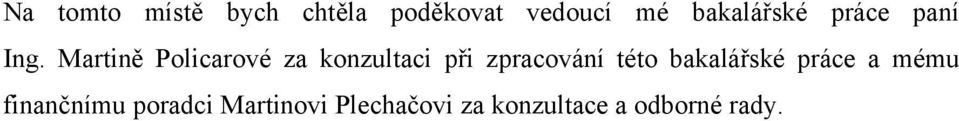 Na tomto místě bych chtěla poděkovat vedoucí mé bakalářské práce paní Ing. Martině Policarové za konzultaci při zpracování této bakalářské práce a mému finančnímu poradci Martinovi Plechačovi za konzultace a odborné rady.